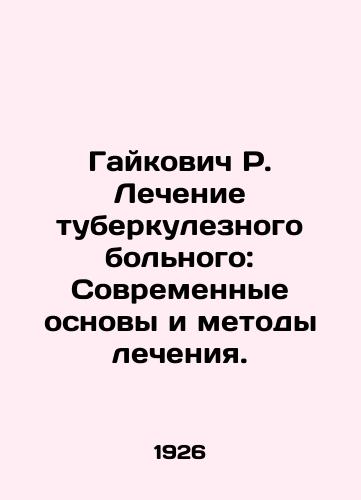 Гайкович Р. Лечение туберкулезного больного: Современные основы и методы лечения.

1926